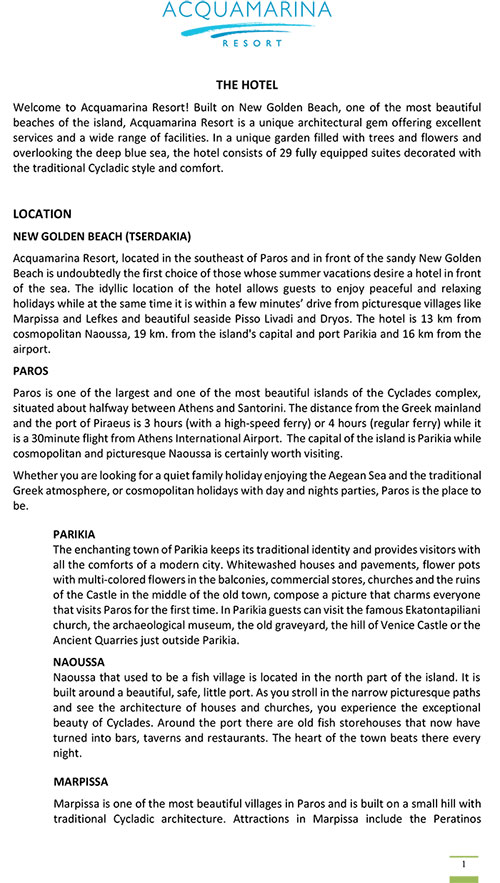 ACQUAMARINA
RESORT

THE HOTEL

Welcome to Acquamarina Resort! Built on New Golden Beach, one of the most beautiful beaches of the island, Acquamarina Resort is a unique architectural gem offering excellent services and a wide range of facilities. In a unique garden filled with trees and flowers and overlooking the deep blue sea, the hotel consists of 29 fully equipped suites decorated with the traditional Cycladic style and comfort.

LOCATION

NEW GOLDEN BEACH (TSERDAKIA)

Acquamarina Resort, located in the southeast of Paros and in front of the sandy New Golden Beach is undoubtedly the first choice of those whose summer vacations desire a hotel in front of the sea. The idyllic location of the hotel allows guests to enjoy peaceful and relaxing holidays while at the same time it is within a few minutes' drive from picturesque villages like Marpissa and Lefkes and beautiful seaside Pisso Livadi and Dryos. The hotel is 13 km from cosmopolitan Naoussa, 19 km. from the island's capital and port Parikia and 16 km from the airport.

PAROS

Paros is one of the largest and one of the most beautiful islands of the Cyclades complex, situated about halfway between Athens and Santorini. The distance from the Greek mainland and the port of Piraeus is 3 hours (with a high-speed ferry) or 4 hours (regular ferry) while it is a 30minute flight from Athens International Airport. The capital of the island is Parikia while cosmopolitan and picturesque Naoussa is certainly worth visiting.

Whether you are looking for a quiet family holiday enjoying the Aegean Sea and the traditional Greek atmosphere, or cosmopolitan holidays with day and nights parties, Paros is the place to be.

PARIKIA

The enchanting town of Parikia keeps its traditional identity and provides visitors with all the comforts of a modern city. Whitewashed houses and pavements, flower pots with multi-colored flowers in the balconies, commercial stores, churches and the ruins of the Castle in the middle of the old town, compose a picture that charms everyone that visits Paros for the first time. In Parikia guests can visit the famous Ekatontapiliani church, the archaeological museum, the old graveyard, the hill of Venice Castle or the Ancient Quarries just outside Parikia.

NAOUSSA

Naoussa that used to be a fish village is located in the north part of the island. It is built around a beautiful, safe, little port. As you stroll in the narrow picturesque paths and see the architecture of houses and churches, you experience the exceptional beauty of Cyclades. Around the port there are old fish storehouses that now have turned into bars, taverns and restaurants. The heart of the town beats there every night.

MARPISSA

Marpissa is one of the most beautiful villages in Paros and is built on a small hill with traditional Cycladic architecture. Attractions in Marpissa include the Peratinos

1